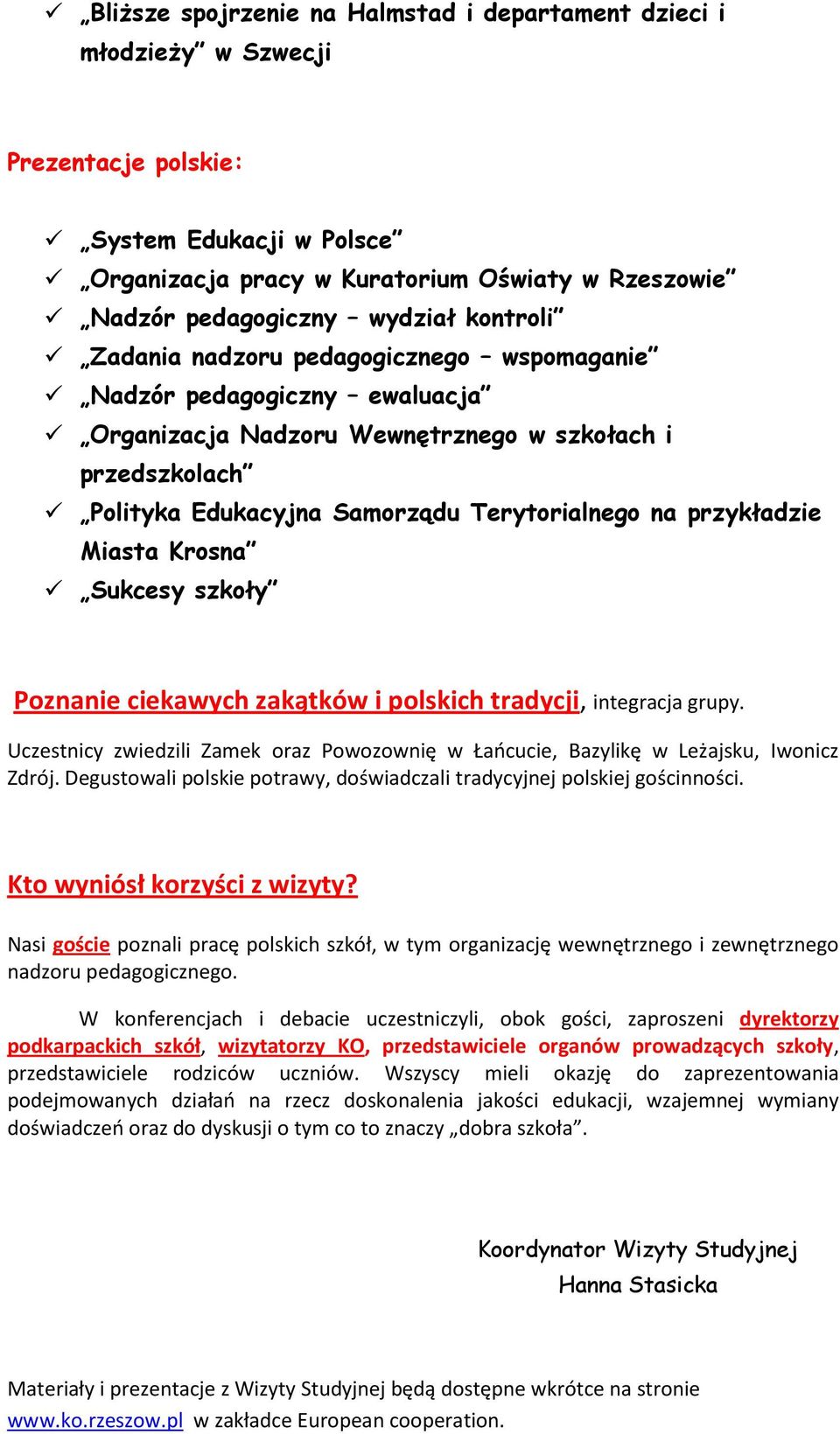 ✓ „Bliższe spojrzenie na Halmstad i departament dzieci i młodzieży” w Szwecji

Prezentacje polskie:

✓ „System Edukacji w Polsce”
✓ „Organizacja pracy w Kuratorium Oświaty w Rzeszowie”
✓ „Nadzór pedagogiczny – wydział kontroli”
✓ „Zadania nadzoru pedagogicznego – wspomaganie”
✓ „Nadzór pedagogiczny – ewaluacja”
✓ „Organizacja Nadzoru Wewnętrznego w szkołach i przedszkolach”
✓ „Polityka Edukacyjna Samorządu Terytorialnego na przykładzie Miasta Krosna”
✓ „Sukcesy szkoły”

Poznanie ciekawych zakątków i polskich tradycji, integracja grupy.

Uczestnicy zwiedzili Zamek oraz Powozownię w Łańcucie, Bazylikę w Leżajsku, Iwonicz Zdrój. Degustowali polskie potrawy, doświadczali tradycyjnej polskiej gościnności.

Kto wyniósł korzyści z wizyty?

Nasi goście poznali pracę polskich szkół, w tym organizację wewnętrznego i zewnętrznego nadzoru pedagogicznego.

W konferencjach i debacie uczestniczyli, obok gości, zaproszeni dyrektorzy podkarpackich szkół, wizytatorzy KO, przedstawiciele organów prowadzących szkoły, przedstawiciele rodziców uczniów. Wszyscy mieli okazję do zaprezentowania podejmowanych działań na rzecz doskonalenia jakości edukacji, wzajemnej wymiany doświadczeń oraz do dyskusji o tym co to znaczy „dobra szkoła”.

Koordynator Wizyty Studyjnej
Hanna Stasicka

Materiały i prezentacje z Wizyty Studyjnej będą dostępne wkrótce na stronie www.ko.rzeszow.pl w zakładce European cooperation.